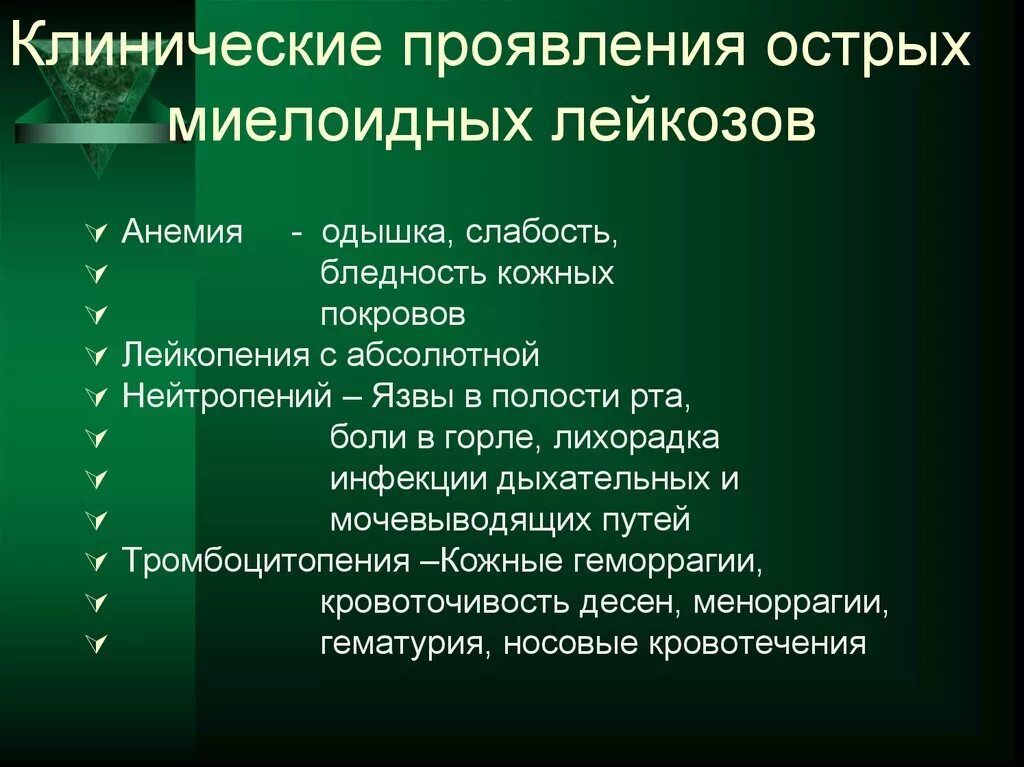 Клинические проявления острых миелоидных лейкозов

Анемия - одышка, слабость,
бледность кожных
покровов
Лейкопения с абсолютной
Нейтропений – Язвы в полости рта,
боли в горле, лихорадка
инфекции дыхательных и
мочевыводящих путей
Тромбоцитопения –Кожные геморрагии,
кровоточивость десен, меноррагии,
гематурия, носовые кровотечения